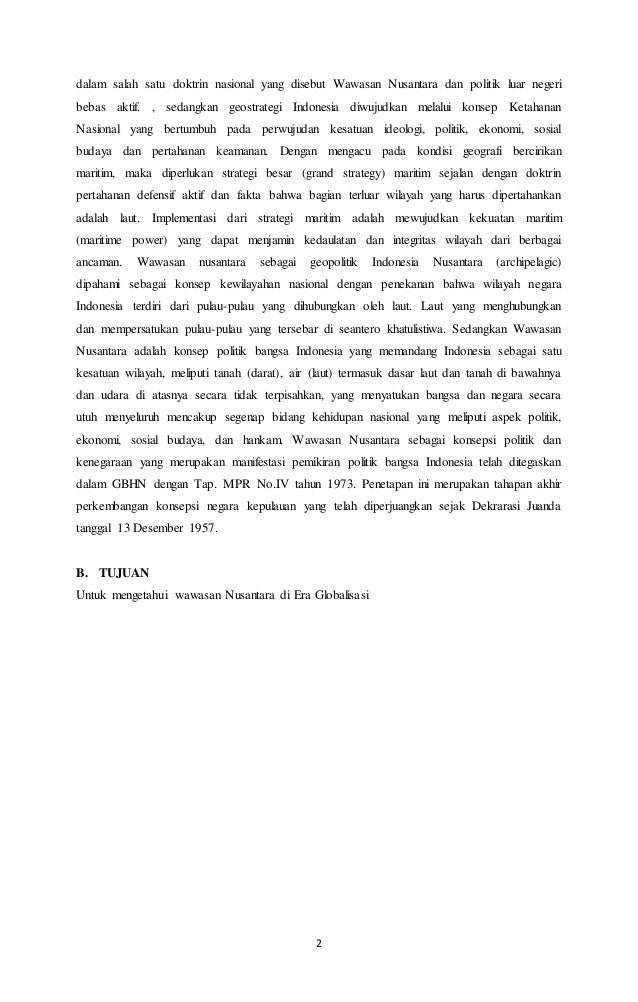 dalam salah satu doktrin nasional yang disebut Wawasan Nusantara dan politik luar negeri bebas aktif. , sedangkan geostrategi Indonesia diwujudkan melalui konsep Ketahanan Nasional yang bertumbuh pada perwujudan kesatuan ideologi, politik, ekonomi, sosial budaya dan pertahanan keamanan. Dengan mengacu pada kondisi geografi bercirikan maritim, maka diperlukan strategi besar (grand strategy) maritim sejalan dengan doktrin pertahanan defensif aktif dan fakta bahwa bagian terluar wilayah yang harus dipertahankan adalah laut. Implementasi dari strategi maritim adalah mewujudkan kekuatan maritim (maritime power) yang dapat menjamin kedaulatan dan integritas wilayah dari berbagai ancaman. Wawasan nusantara sebagai geopolitik Indonesia Nusantara (archipelagic) dipahami sebagai konsep kewilayahan nasional dengan penekanan bahwa wilayah negara Indonesia terdiri dari pulau-pulau yang dihubungkan oleh laut. Laut yang menghubungkan dan mempersatukan pulau-pulau yang tersebar di seantero khatulistiwa. Sedangkan Wawasan Nusantara adalah konsep politik bangsa Indonesia yang memandang Indonesia sebagai satu kesatuan wilayah, meliputi tanah (darat), air (laut) termasuk dasar laut dan tanah di bawahnya dan udara di atasnya secara tidak terpisahkan, yang menyatukan bangsa dan negara secara utuh menyeluruh mencakup segenap bidang kehidupan nasional yang meliputi aspek politik, ekonomi, sosial budaya, dan hankam. Wawasan Nusantara sebagai konsepsi politik dan kenegaraan yang merupakan manifestasi pemikiran politik bangsa Indonesia telah ditegaskan dalam GBHN dengan Tap. MPR No.IV tahun 1973. Penetapan ini merupakan tahapan akhir perkembangan konsepsi negara kepulauan yang telah diperjuangkan sejak Dekrarasi Juanda tanggal 13 Desember 1957.

B. TUJUAN
Untuk mengetahui wawasan Nusantara di Era Globalisasi

2